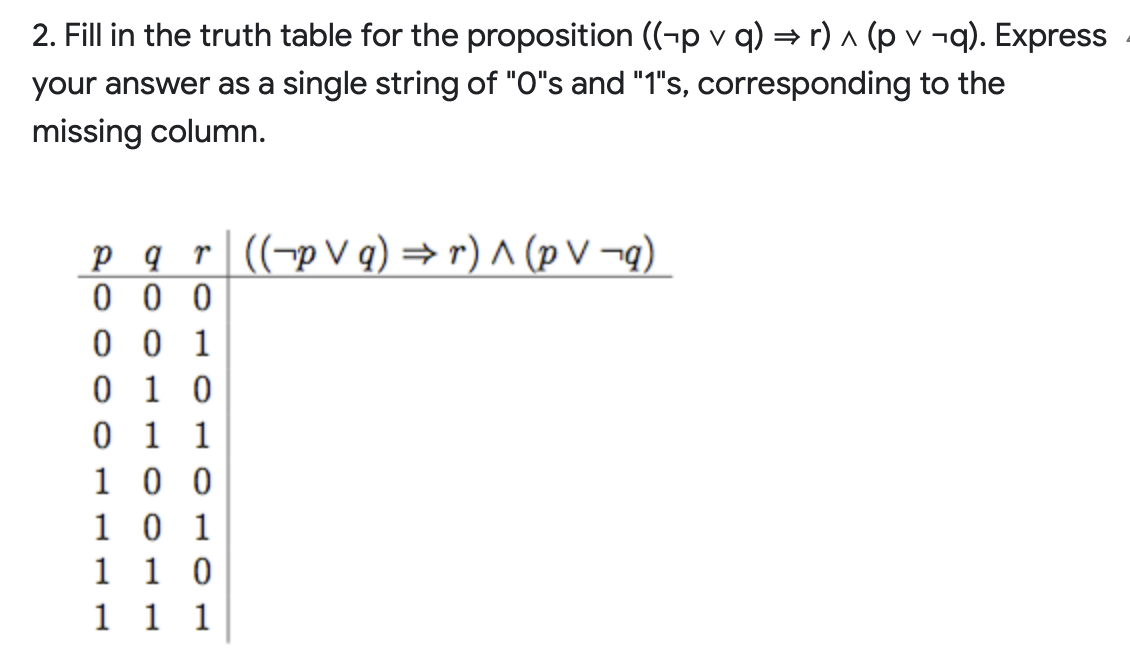 2. Fill in the truth table for the proposition ((¬p ∨ q) ⇒ r) ∧ (p ∨ ¬q). Express your answer as a single string of "0"s and "1"s, corresponding to the missing column.

| $p$ | $q$ | $r$ | $((\neg p \vee q) \Rightarrow r) \wedge (p \vee \neg q)$ |
|---|---|---|---|
| 0 | 0 | 0 | |
| 0 | 0 | 1 | |
| 0 | 1 | 0 | |
| 0 | 1 | 1 | |
| 1 | 0 | 0 | |
| 1 | 0 | 1 | |
| 1 | 1 | 0 | |
| 1 | 1 | 1 | |